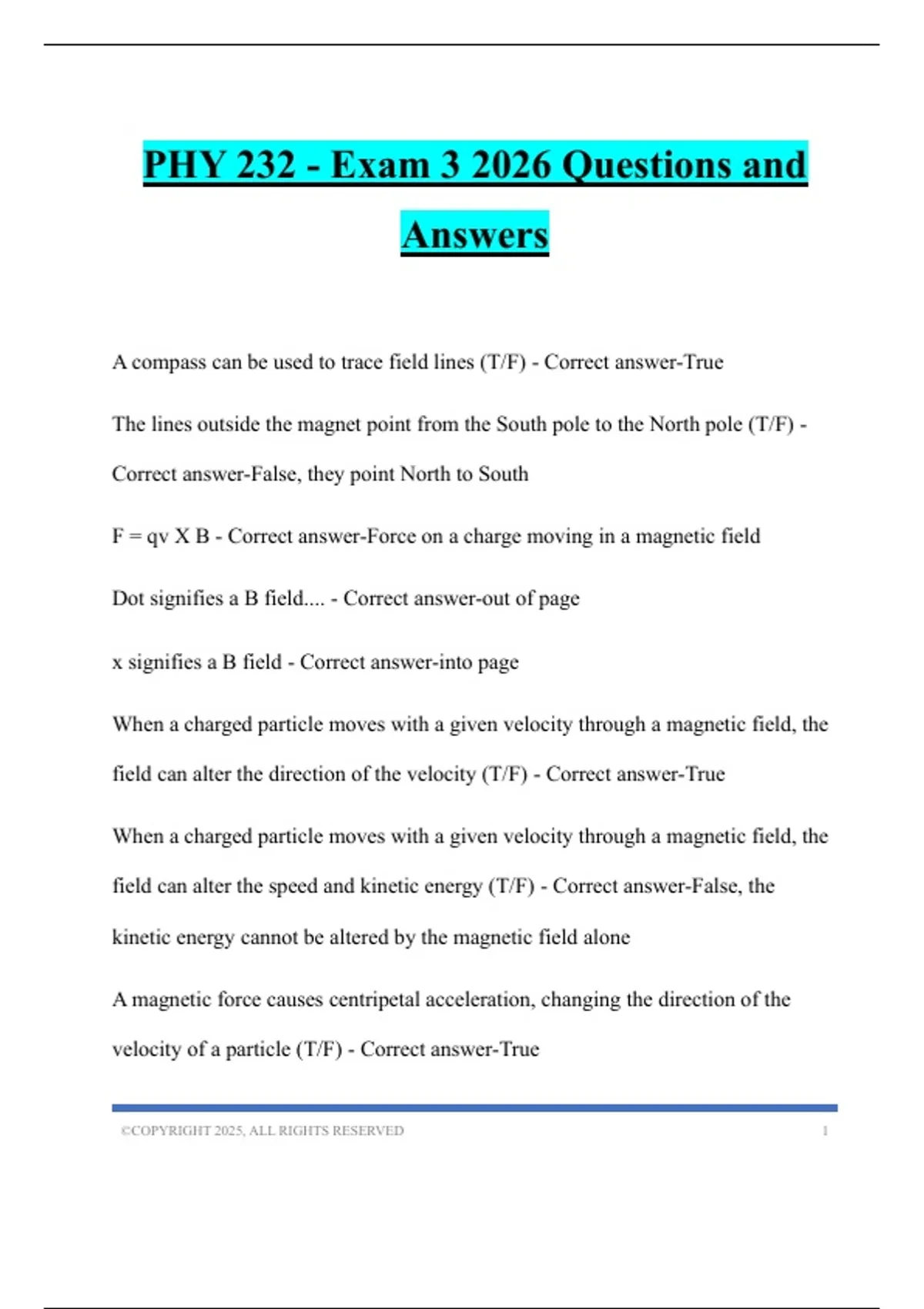 PHY 232 - Exam 3 2026 Questions and Answers

A compass can be used to trace field lines (T/F) - Correct answer-True

The lines outside the magnet point from the South pole to the North pole (T/F) - Correct answer-False, they point North to South

F = qv X B - Correct answer-Force on a charge moving in a magnetic field

Dot signifies a B field.... - Correct answer-out of page

x signifies a B field - Correct answer-into page

When a charged particle moves with a given velocity through a magnetic field, the field can alter the direction of the velocity (T/F) - Correct answer-True

When a charged particle moves with a given velocity through a magnetic field, the field can alter the speed and kinetic energy (T/F) - Correct answer-False, the kinetic energy cannot be altered by the magnetic field alone

A magnetic force causes centripetal acceleration, changing the direction of the velocity of a particle (T/F) - Correct answer-True

©COPYRIGHT 2025, ALL RIGHTS RESERVED 1